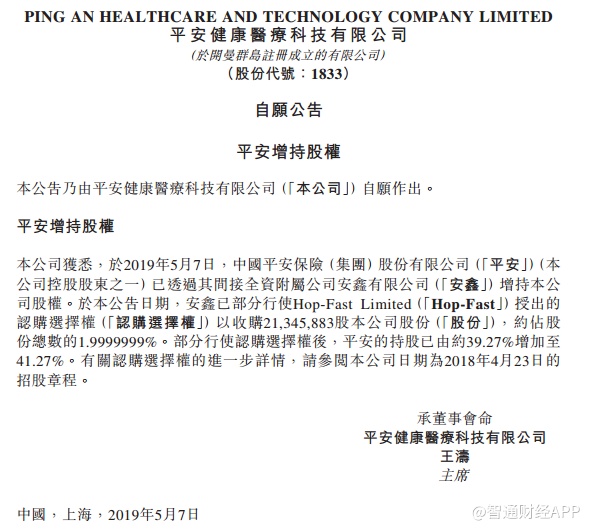 PING AN HEALTHCARE AND TECHNOLOGY COMPANY LIMITED
平安健康醫療科技有限公司
(於開曼群島註冊成立的有限公司)
(股份代號:1833)

自願公告

平安增持股權

本公告乃由平安健康醫療科技有限公司(「本公司」)自願作出。

平安增持股權

本公司獲悉,於2019年5月7日,中國平安保險(集團)股份有限公司(「平安」)(本公司控股股東之一)已透過其間接全資附屬公司安鑫有限公司(「安鑫」)增持本公司股權。於本公告日期,安鑫已部分行使Hop-Fast Limited(「Hop-Fast」)授出的認購選擇權(「認購選擇權」)以收購21,345,883股本公司股份(「股份」),約佔股份總數的1.9999999%。部分行使認購選擇權後,平安的持股已由約39.27%增加至41.27%。有關認購選擇權的進一步詳情,請參閱本公司日期為2018年4月23日的招股章程。

承董事會命
平安健康醫療科技有限公司
王濤
主席

中國,上海,2019年5月7日

@智通财经APP